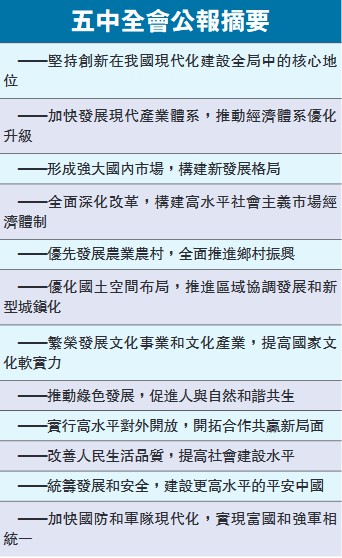 五中全會公報摘要

——堅持創新在我國現代化建設全局中的核心地位

——加快發展現代產業體系，推動經濟體系優化升級

——形成強大國內市場，構建新發展格局

——全面深化改革，構建高水平社會主義市場經濟體制

——優先發展農業農村，全面推進鄉村振興

——優化國土空間布局，推進區域協調發展和新型城鎮化

——繁榮發展文化事業和文化產業，提高國家文化軟實力

——推動綠色發展，促進人與自然和諧共生

——實行高水平對外開放，開拓合作共贏新局面

——改善人民生活品質，提高社會建設水平

——統籌發展和安全，建設更高水平的平安中國

——加快國防和軍隊現代化，實現富國和強軍相統一